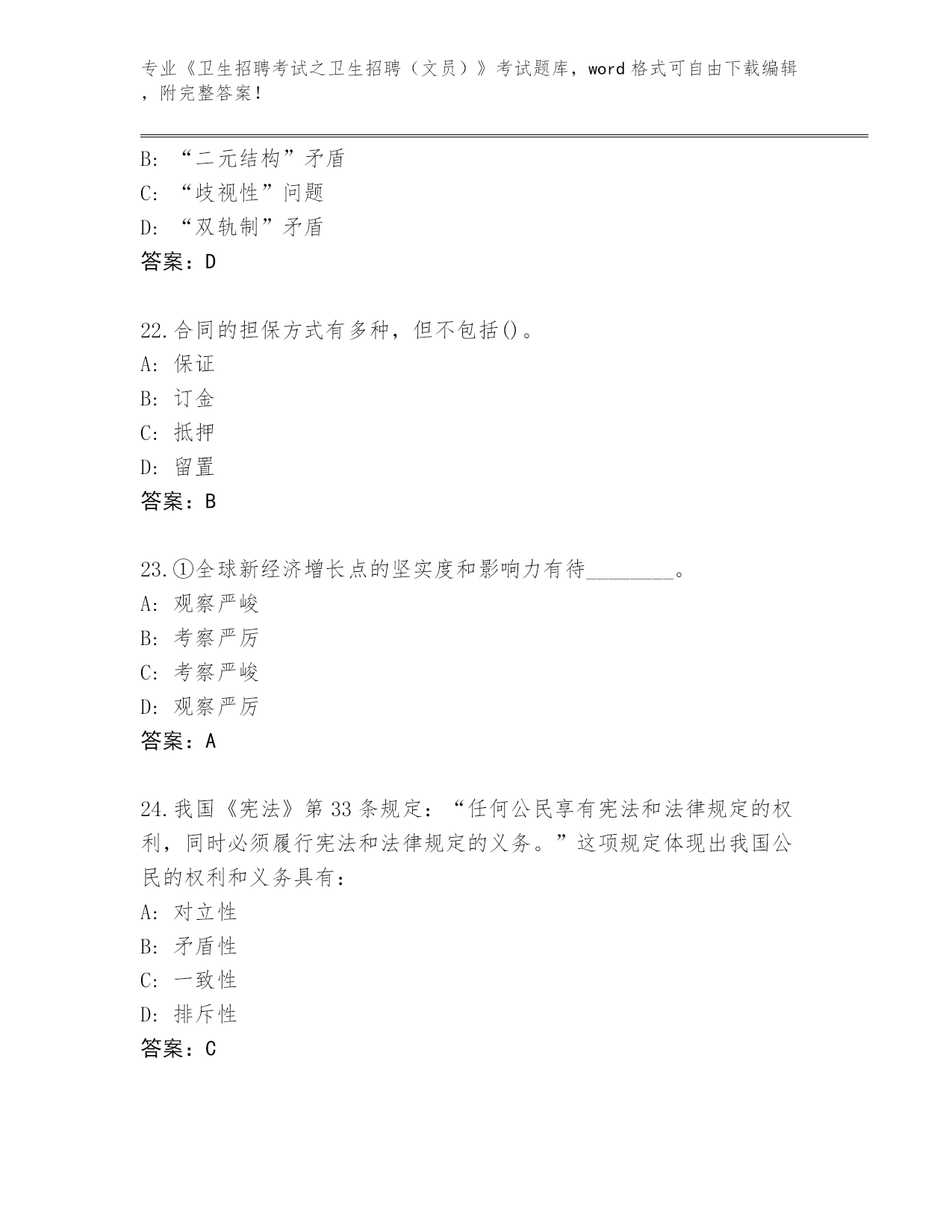 专业《卫生招聘考试之卫生招聘（文员）》考试题库，word 格式可自由下载编辑，附完整答案！

B: “二元结构”矛盾
C: “歧视性”问题
D: “双轨制”矛盾
答案：D

22.合同的担保方式有多种，但不包括()。
A: 保证
B: 订金
C: 抵押
D: 留置
答案：B

23.①全球新经济增长点的坚实度和影响力有待________。
A: 观察严峻
B: 考察严厉
C: 考察严峻
D: 观察严厉
答案：A

24.我国《宪法》第 33 条规定：“任何公民享有宪法和法律规定的权利，同时必须履行宪法和法律规定的义务。”这项规定体现出我国公民的权利和义务具有：
A: 对立性
B: 矛盾性
C: 一致性
D: 排斥性
答案：C